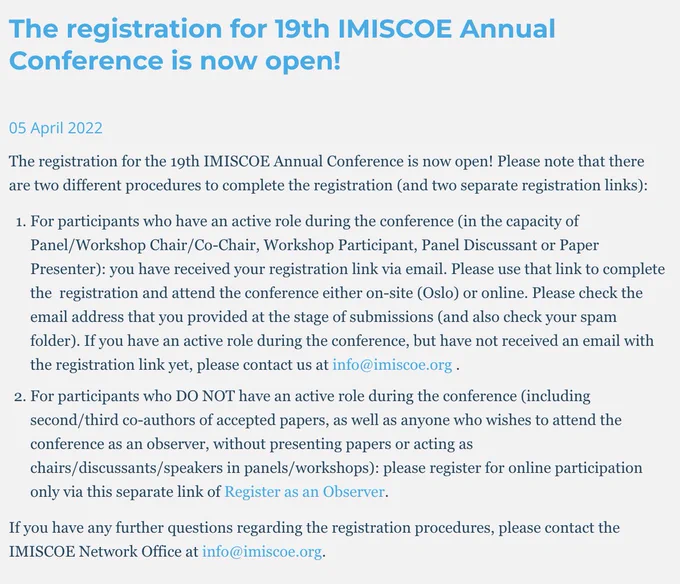 The registration for 19th IMISCOE Annual Conference is now open!

05 April 2022

The registration for the 19th IMISCOE Annual Conference is now open! Please note that there are two different procedures to complete the registration (and two separate registration links):

1. For participants who have an active role during the conference (in the capacity of Panel/Workshop Chair/Co-Chair, Workshop Participant, Panel Discussant or Paper Presenter): you have received your registration link via email. Please use that link to complete the registration and attend the conference either on-site (Oslo) or online. Please check the email address that you provided at the stage of submissions (and also check your spam folder). If you have an active role during the conference, but have not received an email with the registration link yet, please contact us at info@imiscoe.org .

2. For participants who DO NOT have an active role during the conference (including second/third co-authors of accepted papers, as well as anyone who wishes to attend the conference as an observer, without presenting papers or acting as chairs/discussants/speakers in panels/workshops): please register for online participation only via this separate link of Register as an Observer.

If you have any further questions regarding the registration procedures, please contact the IMISCOE Network Office at info@imiscoe.org.